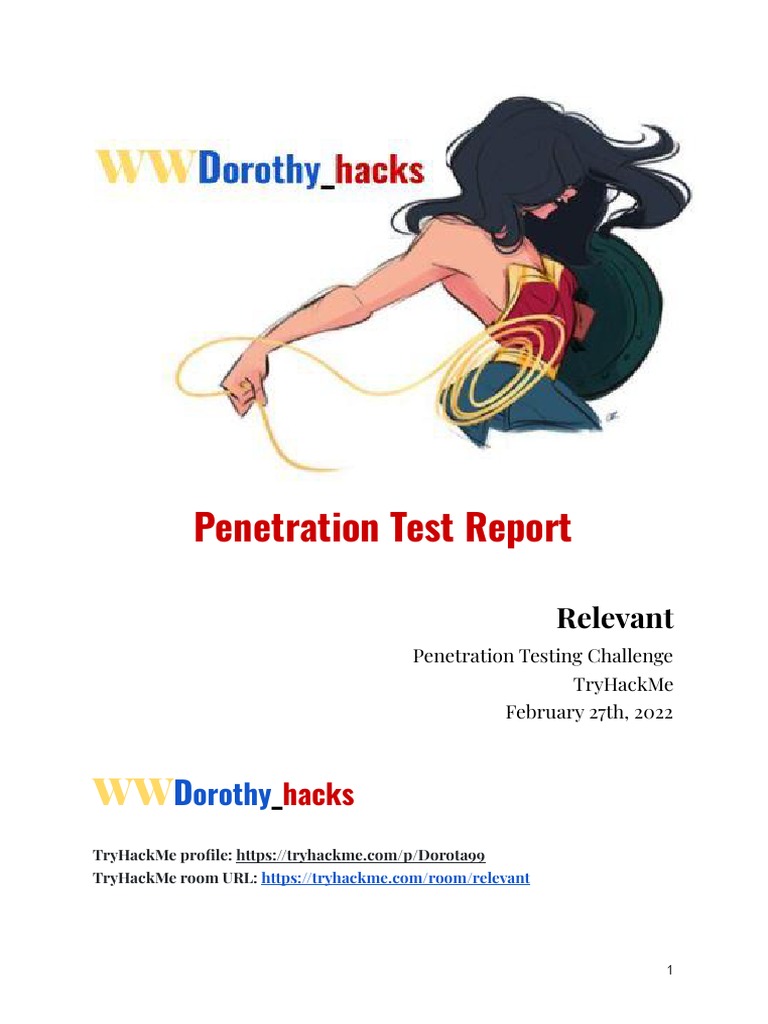 WWDorothy_hacks

Penetration Test Report

Relevant

Penetration Testing Challenge
TryHackMe
February 27th, 2022

WWDorothy_hacks

TryHackMe profile: https://tryhackme.com/p/Dorota99
TryHackMe room URL: https://tryhackme.com/room/relevant

1